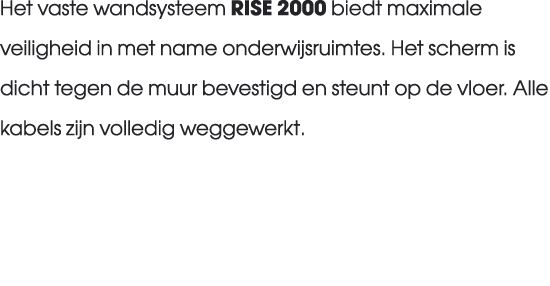 Het vaste wandsysteem RISE 2000 biedt maximale veiligheid in met name onderwijsruimtes. Het scherm is dicht tegen de muur bevestigd en steunt op de vloer. Alle kabels zijn volledig weggewerkt.